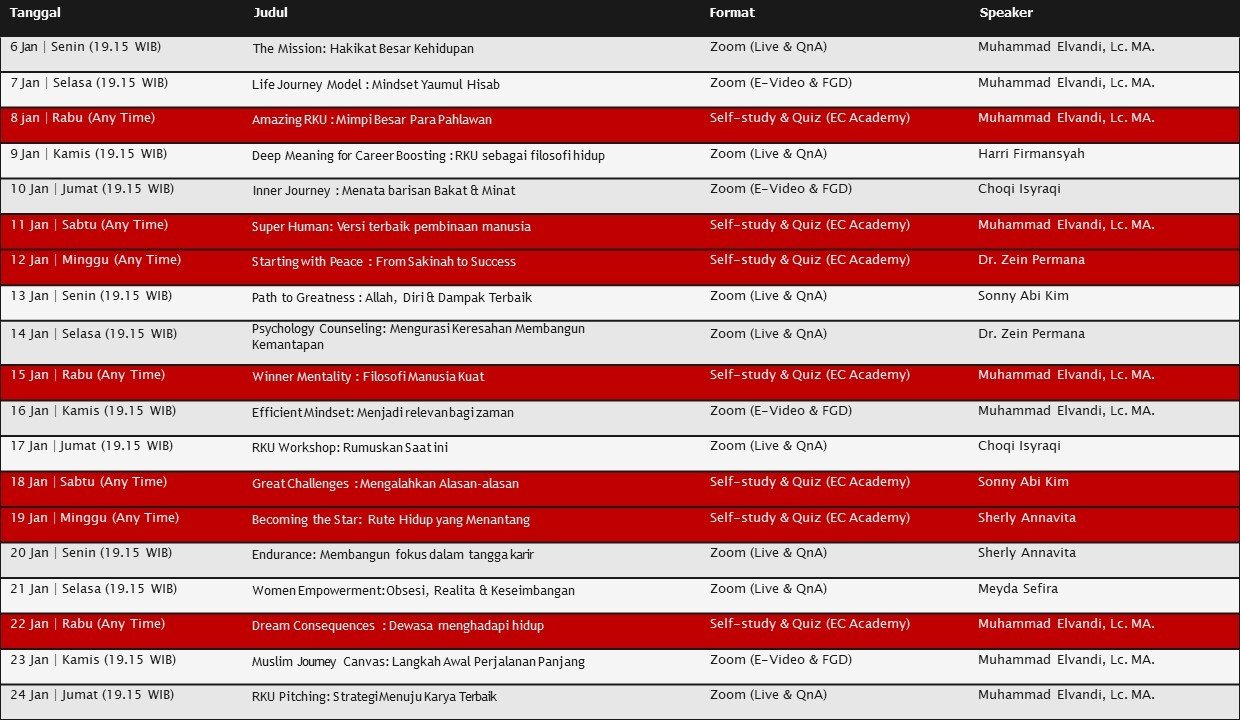 | Tanggal | Judul | Format | Speaker |
|---|---|---|---|
| 6 Jan \| Senin (19.15 WIB) | The Mission: Hakikat Besar Kehidupan | Zoom (Live & QnA) | Muhammad Elvandi, Lc. MA. |
| 7 Jan \| Selasa (19.15 WIB) | Life Journey Model : Mindset Yaumul Hisab | Zoom (E-Video & FGD) | Muhammad Elvandi, Lc. MA. |
| 8 jan \| Rabu (Any Time) | Amazing RKU : Mimpi Besar Para Pahlawan | Self-study & Quiz (EC Academy) | Muhammad Elvandi, Lc. MA. |
| 9 Jan \| Kamis (19.15 WIB) | Deep Meaning for Career Boosting : RKU sebagai filosofi hidup | Zoom (Live & QnA) | Harri Firmansyah |
| 10 Jan \| Jumat (19.15 WIB) | Inner Journey : Menata barisan Bakat & Minat | Zoom (E-Video & FGD) | Choqi Isyraqi |
| 11 Jan \| Sabtu (Any Time) | Super Human: Versi terbaik pembinaan manusia | Self-study & Quiz (EC Academy) | Muhammad Elvandi, Lc. MA. |
| 12 Jan \| Minggu (Any Time) | Starting with Peace : From Sakinah to Success | Self-study & Quiz (EC Academy) | Dr. Zein Permana |
| 13 Jan \| Senin (19.15 WIB) | Path to Greatness : Allah, Diri & Dampak Terbaik | Zoom (Live & QnA) | Sonny Abi Kim |
| 14 Jan \| Selasa (19.15 WIB) | Psychology Counseling: Mengurasi Keresahan Membangun Kemantapan | Zoom (Live & QnA) | Dr. Zein Permana |
| 15 Jan \| Rabu (Any Time) | Winner Mentality : Filosofi Manusia Kuat | Self-study & Quiz (EC Academy) | Muhammad Elvandi, Lc. MA. |
| 16 Jan \| Kamis (19.15 WIB) | Efficient Mindset: Menjadi relevan bagi zaman | Zoom (E-Video & FGD) | Muhammad Elvandi, Lc. MA. |
| 17 Jan \| Jumat (19.15 WIB) | RKU Workshop: Rumuskan Saat ini | Zoom (Live & QnA) | Choqi Isyraqi |
| 18 Jan \| Sabtu (Any Time) | Great Challenges : Mengalahkan Alasan-alasan | Self-study & Quiz (EC Academy) | Sonny Abi Kim |
| 19 Jan \| Minggu (Any Time) | Becoming the Star: Rute Hidup yang Menantang | Self-study & Quiz (EC Academy) | Sherly Annavita |
| 20 Jan \| Senin (19.15 WIB) | Endurance: Membangun fokus dalam tangga karir | Zoom (Live & QnA) | Sherly Annavita |
| 21 Jan \| Selasa (19.15 WIB) | Women Empowerment: Obsesi, Realita & Keseimbangan | Zoom (Live & QnA) | Meyda Sefira |
| 22 Jan \| Rabu (Any Time) | Dream Consequences : Dewasa menghadapi hidup | Self-study & Quiz (EC Academy) | Muhammad Elvandi, Lc. MA. |
| 23 Jan \| Kamis (19.15 WIB) | Muslim Journey Canvas: Langkah Awal Perjalanan Panjang | Zoom (E-Video & FGD) | Muhammad Elvandi, Lc. MA. |
| 24 Jan \| Jumat (19.15 WIB) | RKU Pitching: Strategi Menuju Karya Terbaik | Zoom (Live & QnA) | Muhammad Elvandi, Lc. MA. |